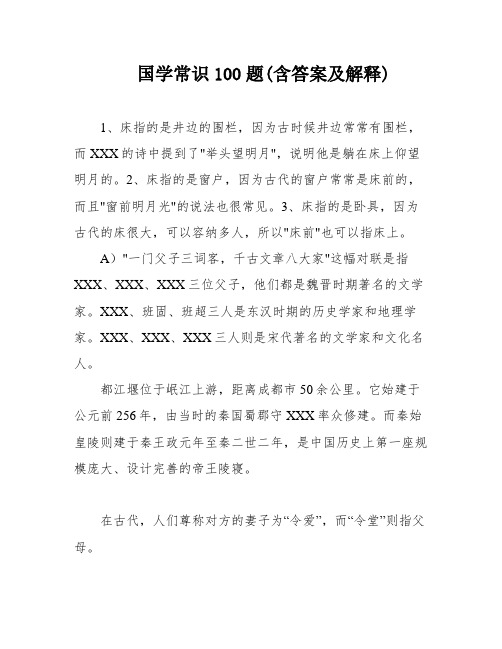 国学常识100题(含答案及解释)

1、床指的是井边的围栏，因为古时候井边常常有围栏，而XXX的诗中提到了"举头望明月"，说明他是躺在床上仰望明月的。2、床指的是窗户，因为古代的窗户常常是床前的，而且"窗前明月光"的说法也很常见。3、床指的是卧具，因为古代的床很大，可以容纳多人，所以"床前"也可以指床上。

A）"一门父子三词客，千古文章八大家"这幅对联是指XXX、XXX、XXX三位父子，他们都是魏晋时期著名的文学家。XXX、班固、班超三人是东汉时期的历史学家和地理学家。XXX、XXX、XXX三人则是宋代著名的文学家和文化名人。

都江堰位于岷江上游，距离成都市50余公里。它始建于公元前256年，由当时的秦国蜀郡守XXX率众修建。而秦始皇陵则建于秦王政元年至秦二世二年，是中国历史上第一座规模庞大、设计完善的帝王陵寝。

在古代，人们尊称对方的妻子为“令爱”，而“令堂”则指父母。